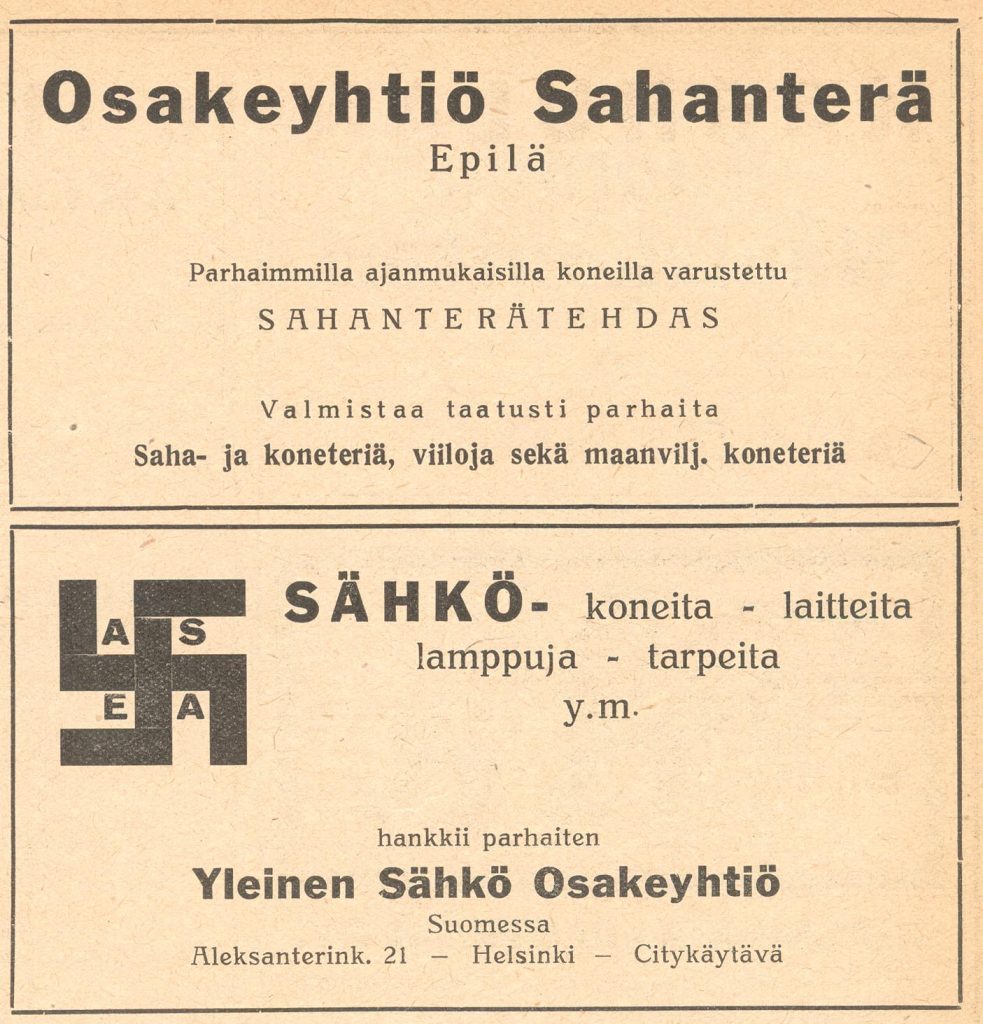 Osakeyhtiö Sahanterä
Epilä

Parhaimmilla ajanmukaisilla koneilla varustettu
SAHANTERÄTEHDAS

Valmistaa taatusti parhaita
Saha- ja koneteriä, viiloja sekä maanvilj. koneteriä

A S
E A

SÄHKÖ- koneita - laitteita
lamppuja - tarpeita
y.m.

hankkii parhaiten
Yleinen Sähkö Osakeyhtiö
Suomessa
Aleksanterink. 21 — Helsinki — Citykäytävä